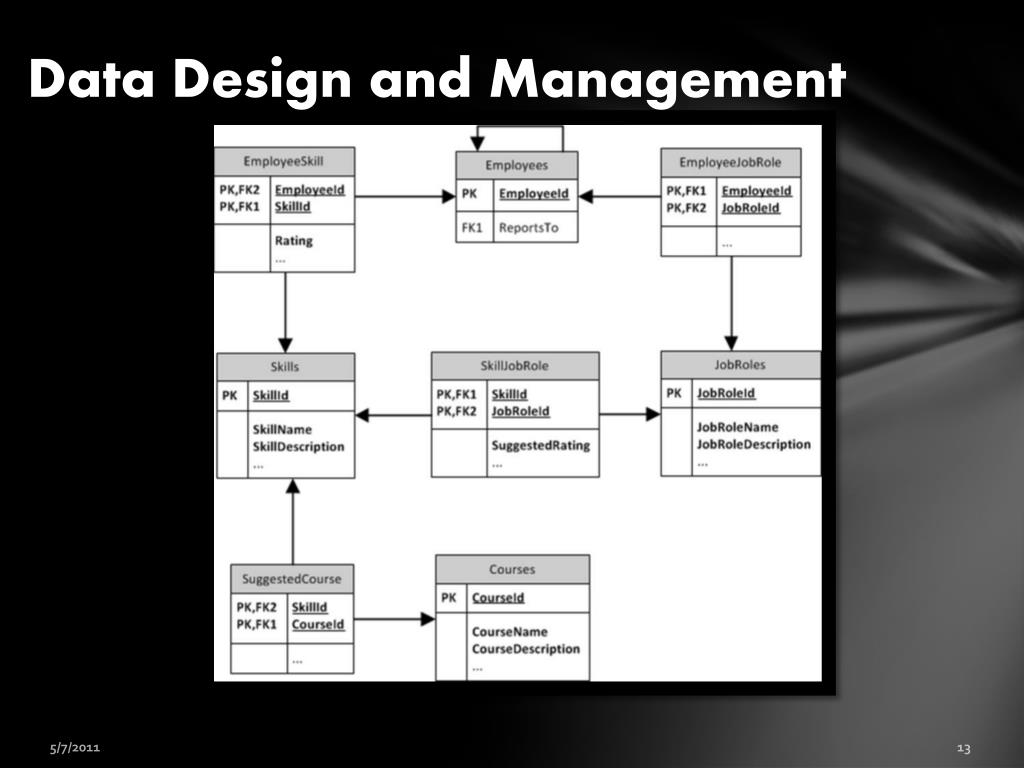 Data Design and Management

EmployeeSkill
PK,FK2 EmployeeId
PK,FK1 SkillId
Rating
...

Employees
PK EmployeeId
FK1 ReportsTo

EmployeeJobRole
PK,FK1 EmployeeId
PK,FK2 JobRoleId
...

Skills
PK SkillId
SkillName
SkillDescription
...

SkillJobRole
PK,FK1 SkillId
PK,FK2 JobRoleId
SuggestedRating
...

JobRoles
PK JobRoleId
JobRoleName
JobRoleDescription
...

SuggestedCourse
PK,FK2 SkillId
PK,FK1 CourseId
...

Courses
PK CourseId
CourseName
CourseDescription
...

5/7/2011

13